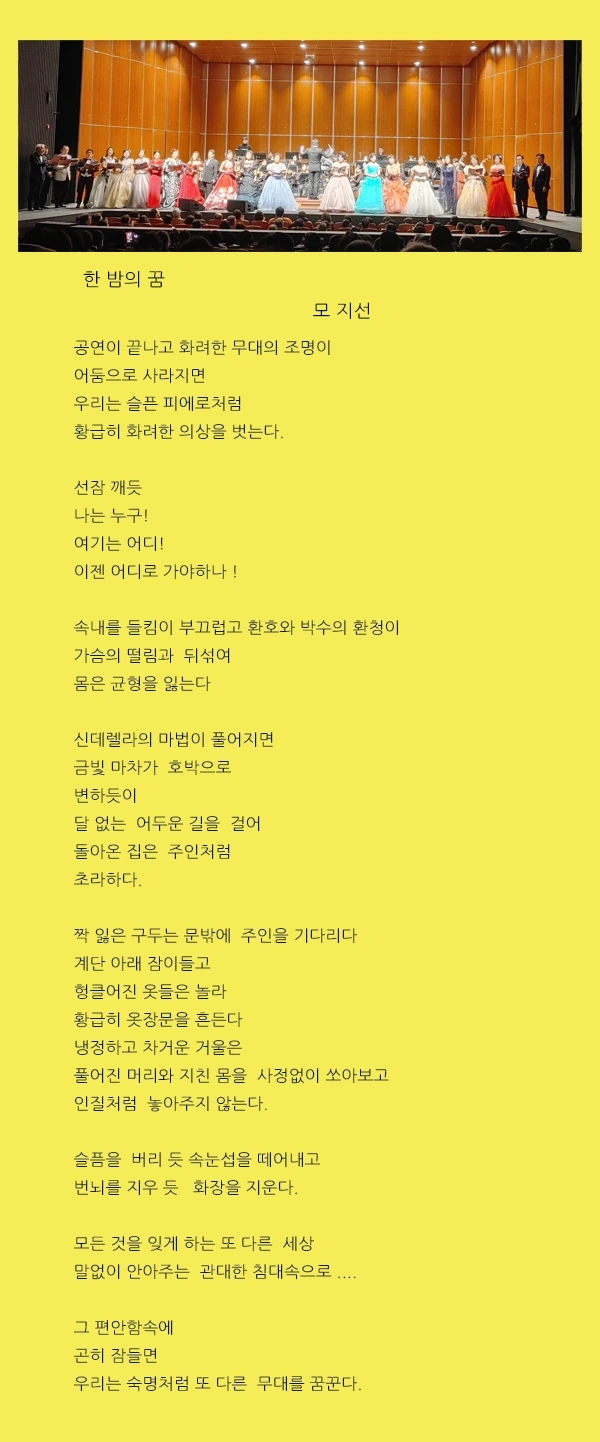 한 밤의 꿈

모 지선

공연이 끝나고 화려한 무대의 조명이
어둠으로 사라지면
우리는 슬픈 피에로처럼
황급히 화려한 의상을 벗는다.

선잠 깨듯
나는 누구!
여기는 어디!
이젠 어디로 가야하나 !

속내를 들킴이 부끄럽고 환호와 박수의 환청이
가슴의 떨림과 뒤섞여
몸은 균형을 잃는다

신데렐라의 마법이 풀어지면
금빛 마차가 호박으로
변하듯이
달 없는 어두운 길을 걸어
돌아온 집은 주인처럼
초라하다.

짝 잃은 구두는 문밖에 주인을 기다리다
계단 아래 잠이들고
헝클어진 옷들은 놀라
황급히 옷장문을 흔든다
냉정하고 차거운 거울은
풀어진 머리와 지친 몸을 사정없이 쏘아보고
인질처럼 놓아주지 않는다.

슬픔을 버리 듯 속눈섭을 떼어내고
번뇌를 지우 듯 화장을 지운다.

모든 것을 잊게 하는 또 다른 세상
말없이 안아주는 관대한 침대속으로 ....

그 편안함속에
곤히 잠들면
우리는 숙명처럼 또 다른 무대를 꿈꾼다.